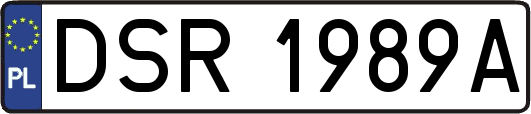 PL
DSR 1989A